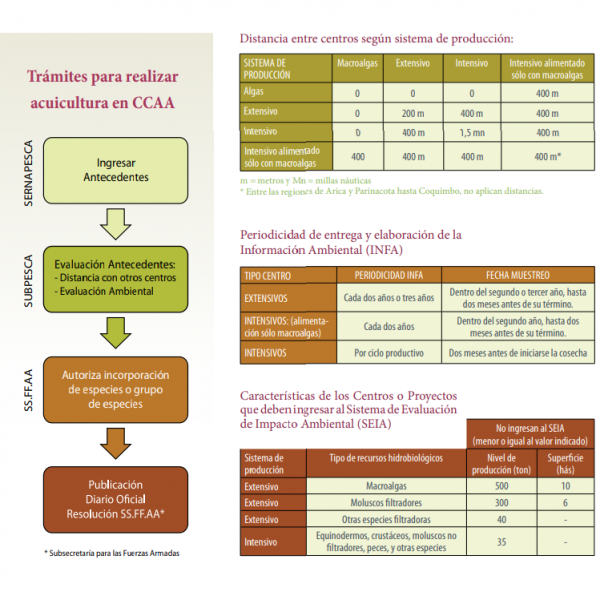 Trámites para realizar acuicultura en CCAA

SERNAPESCA

Ingresar Antecedentes

SUBPESCA

Evaluación Antecedentes:
- Distancia con otros centros
- Evaluación Ambiental

SS.FF.AA

Autoriza incorporación de especies o grupo de especies

Publicación Diario Oficial Resolución SS.FF.AA*

* Subsecretaría para las Fuerzas Armadas

Distancia entre centros según sistema de producción:

| SISTEMA DE PRODUCCIÓN | Macroalgas | Extensivo | Intensivo | Intensivo alimentado sólo con macroalgas |
|---|---|---|---|---|
| Algas | 0 | 0 | 0 | 400 m |
| Extensivo | 0 | 200 m | 400 m | 400 m |
| Intensivo | 0 | 400 m | 1,5 mn | 400 m |
| Intensivo alimentado sólo con macroalgas | 400 | 400 m | 400 m | 400 m* |

m = metros y Mn = millas náuticas
* Entre las regiones de Arica y Parinacota hasta Coquimbo, no aplican distancias.

Periodicidad de entrega y elaboración de la Información Ambiental (INFA)

| TIPO CENTRO | PERIODICIDAD INFA | FECHA MUESTREO |
|---|---|---|
| EXTENSIVOS | Cada dos años o tres años | Dentro del segundo o tercer año, hasta dos meses antes de su término. |
| INTENSIVOS: (alimentación sólo macroalgas) | Cada dos años | Dentro del segundo año, hasta dos meses antes de su término. |
| INTENSIVOS | Por ciclo productivo | Dos meses antes de iniciarse la cosecha |

Características de los Centros o Proyectos que deben ingresar al Sistema de Evaluación de Impacto Ambiental (SEIA)

| | | No ingresan al SEIA (menor o igual al valor indicado) | |
|---|---|---|---|
| Sistema de producción | Tipo de recursos hidrobiológicos | Nivel de producción (ton) | Superficie (hás) |
| Extensivo | Macroalgas | 500 | 10 |
| Extensivo | Moluscos filtradores | 300 | 6 |
| Extensivo | Otras especies filtradoras | 40 | - |
| Intensivo | Equinodermos, crustáceos, moluscos no filtradores, peces, y otras especies | 35 | - |